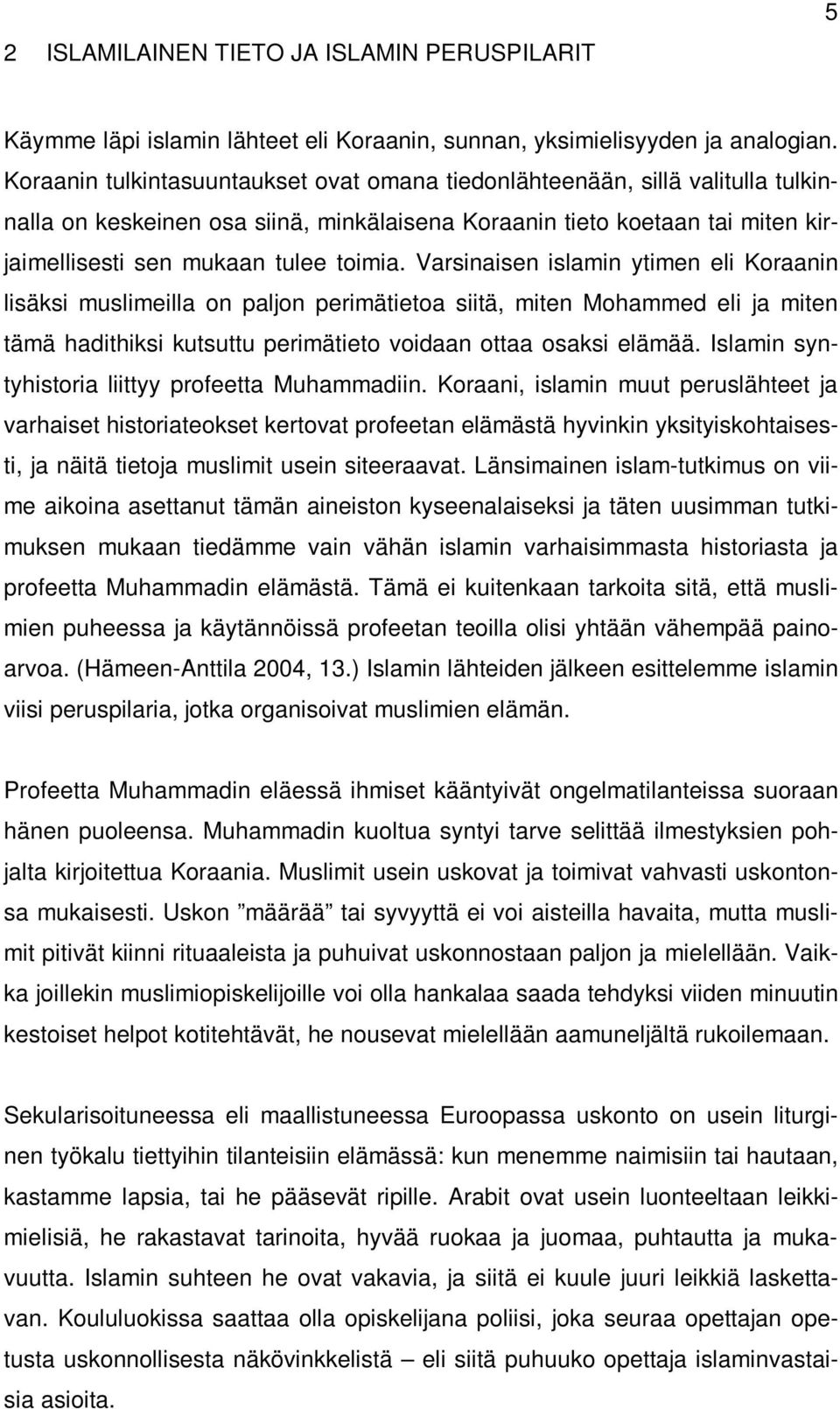 5

2 ISLAMILAINEN TIETO JA ISLAMIN PERUSPILARIT

Käymme läpi islamin lähteet eli Koraanin, sunnan, yksimielisyyden ja analogian. Koraanin tulkintasuuntaukset ovat omana tiedonlähteenään, sillä valitulla tulkinnalla on keskeinen osa siinä, minkälaisena Koraanin tieto koetaan tai miten kirjaimellisesti sen mukaan tulee toimia. Varsinaisen islamin ytimen eli Koraanin lisäksi muslimeilla on paljon perimätietoa siitä, miten Mohammed eli ja miten tämä hadithiksi kutsuttu perimätieto voidaan ottaa osaksi elämää. Islamin syntyhistoria liittyy profeetta Muhammadiin. Koraani, islamin muut peruslähteet ja varhaiset historiateokset kertovat profeetan elämästä hyvinkin yksityiskohtaisesti, ja näitä tietoja muslimit usein siteeraavat. Länsimainen islam-tutkimus on viime aikoina asettanut tämän aineiston kyseenalaiseksi ja täten uusimman tutkimuksen mukaan tiedämme vain vähän islamin varhaisimmasta historiasta ja profeetta Muhammadin elämästä. Tämä ei kuitenkaan tarkoita sitä, että muslimien puheessa ja käytännöissä profeetan teoilla olisi yhtään vähempää painoarvoa. (Hämeen-Anttila 2004, 13.) Islamin lähteiden jälkeen esittelemme islamin viisi peruspilaria, jotka organisoivat muslimien elämän.

Profeetta Muhammadin eläessä ihmiset kääntyivät ongelmatilanteissa suoraan hänen puoleensa. Muhammadin kuoltua syntyi tarve selittää ilmestyksien pohjalta kirjoitettua Koraania. Muslimit usein uskovat ja toimivat vahvasti uskontonsa mukaisesti. Uskon ”määrää” tai syvyyttä ei voi aisteilla havaita, mutta muslimit pitivät kiinni rituaaleista ja puhuivat uskonnostaan paljon ja mielellään. Vaikka joillekin muslimiopiskelijoille voi olla hankalaa saada tehdyksi viiden minuutin kestoiset helpot kotitehtävät, he nousevat mielellään aamuneljältä rukoilemaan.

Sekularisoituneessa eli maallistuneessa Euroopassa uskonto on usein liturginen työkalu tiettyihin tilanteisiin elämässä: kun menemme naimisiin tai hautaan, kastamme lapsia, tai he pääsevät ripille. Arabit ovat usein luonteeltaan leikkimielisiä, he rakastavat tarinoita, hyvää ruokaa ja juomaa, puhtautta ja mukavuutta. Islamin suhteen he ovat vakavia, ja siitä ei kuule juuri leikkiä laskettavan. Koululuokissa saattaa olla opiskelijana poliisi, joka seuraa opettajan opetusta uskonnollisesta näkövinkkelistä – eli siitä puhuuko opettaja islaminvastaisia asioita.